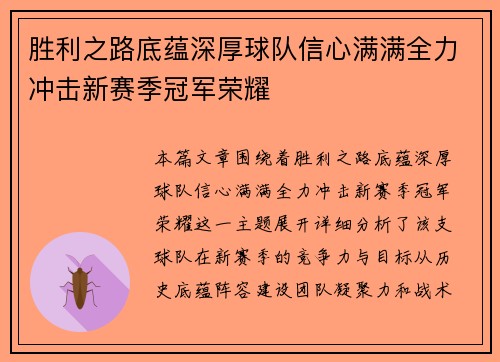 胜利之路底蕴深厚球队信心满满全力冲击新赛季冠军荣耀

本篇文章围绕着胜利之路底蕴深厚球队信心满满全力冲击新赛季冠军荣耀这一主题展开详细分析了该支球队在新赛季的竞争力与目标从历史底蕴阵容建设团队凝聚力和战术